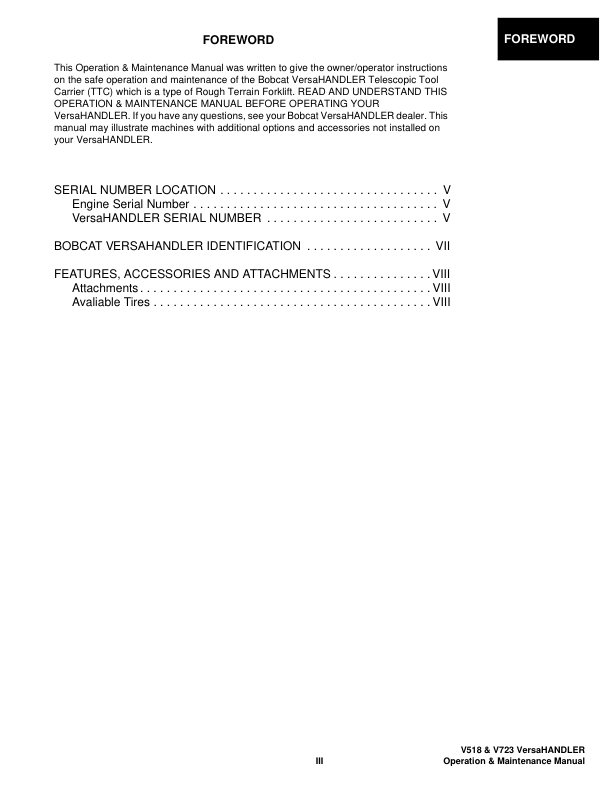 FOREWORD

FOREWORD

This Operation & Maintenance Manual was written to give the owner/operator instructions on the safe operation and maintenance of the Bobcat VersaHANDLER Telescopic Tool Carrier (TTC) which is a type of Rough Terrain Forklift. READ AND UNDERSTAND THIS OPERATION & MAINTENANCE MANUAL BEFORE OPERATING YOUR VersaHANDLER. If you have any questions, see your Bobcat VersaHANDLER dealer. This manual may illustrate machines with additional options and accessories not installed on your VersaHANDLER.

SERIAL NUMBER LOCATION . . . . . . . . . . . . . . . . . . . . . . . . . . . . . . . . . V
Engine Serial Number . . . . . . . . . . . . . . . . . . . . . . . . . . . . . . . . . . . . . V
VersaHANDLER SERIAL NUMBER . . . . . . . . . . . . . . . . . . . . . . . . . . V

BOBCAT VERSAHANDLER IDENTIFICATION . . . . . . . . . . . . . . . . . . . VII

FEATURES, ACCESSORIES AND ATTACHMENTS . . . . . . . . . . . . . . . VIII
Attachments . . . . . . . . . . . . . . . . . . . . . . . . . . . . . . . . . . . . . . . . . . . . VIII
Avaliable Tires . . . . . . . . . . . . . . . . . . . . . . . . . . . . . . . . . . . . . . . . . . VIII

III

V518 & V723 VersaHANDLER
Operation & Maintenance Manual